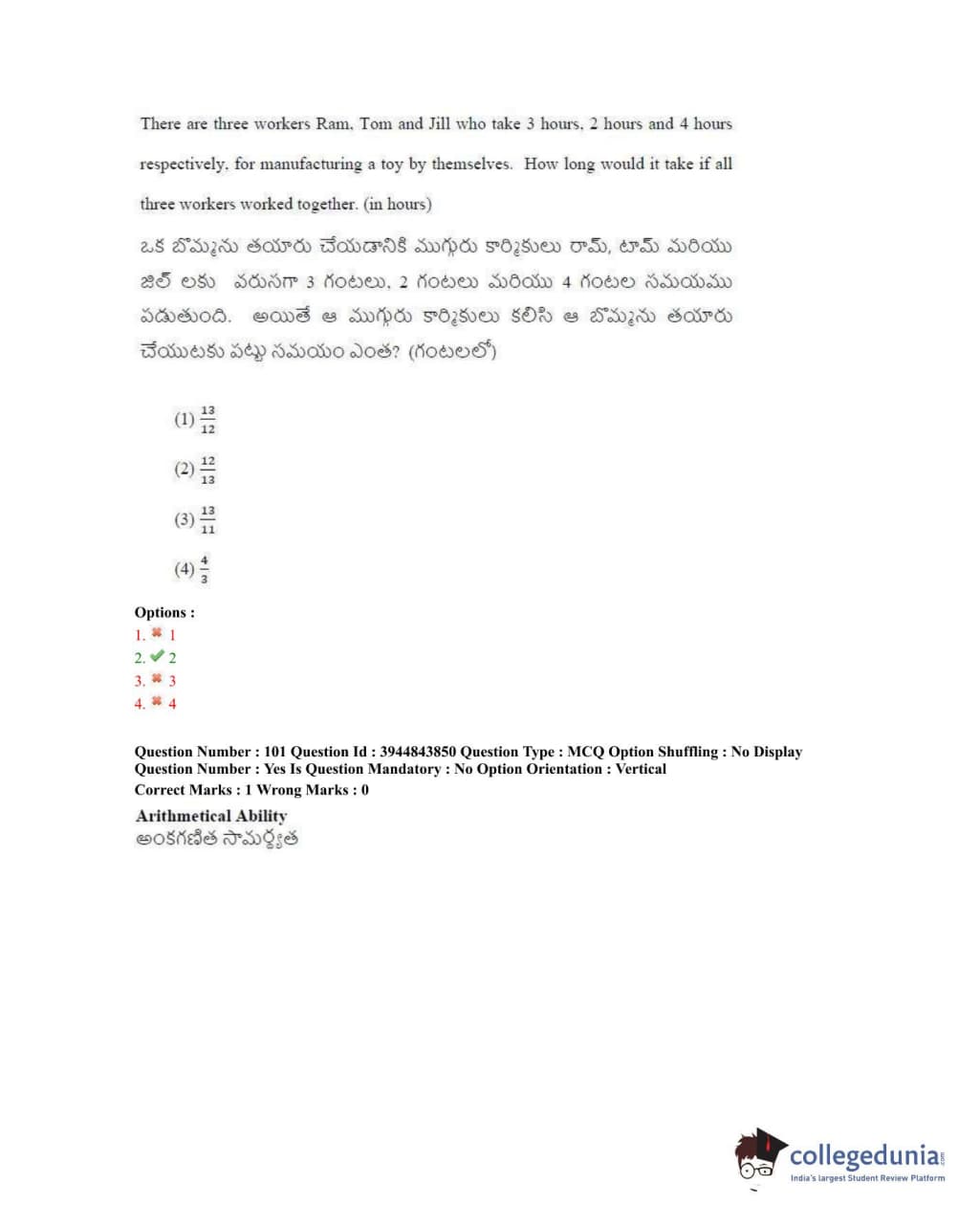 There are three workers Ram, Tom and Jill who take 3 hours, 2 hours and 4 hours respectively, for manufacturing a toy by themselves. How long would it take if all three workers worked together. (in hours)

ఒక బొమ్మను తయారు చేయడానికి ముగ్గురు కార్మికులు రామ్, టామ్ మరియు జిల్ లకు వరుసగా 3 గంటలు, 2 గంటలు మరియు 4 గంటల సమయము పడుతుంది. అయితే ఆ ముగ్గురు కార్మికులు కలిసి ఆ బొమ్మను తయారు చేయుటకు పట్టు సమయం ఎంత? (గంటలలో)

(1) $\frac{13}{12}$

(2) $\frac{12}{13}$

(3) $\frac{13}{11}$

(4) $\frac{4}{3}$

Options :
1. ✖ 1
2. ✔ 2
3. ✖ 3
4. ✖ 4

Question Number : 101 Question Id : 3944843850 Question Type : MCQ Option Shuffling : No Display Question Number : Yes Is Question Mandatory : No Option Orientation : Vertical
Correct Marks : 1 Wrong Marks : 0

Arithmetical Ability
అంకగణిత సామర్థ్యత

collegedunia.com
India's largest Student Review Platform